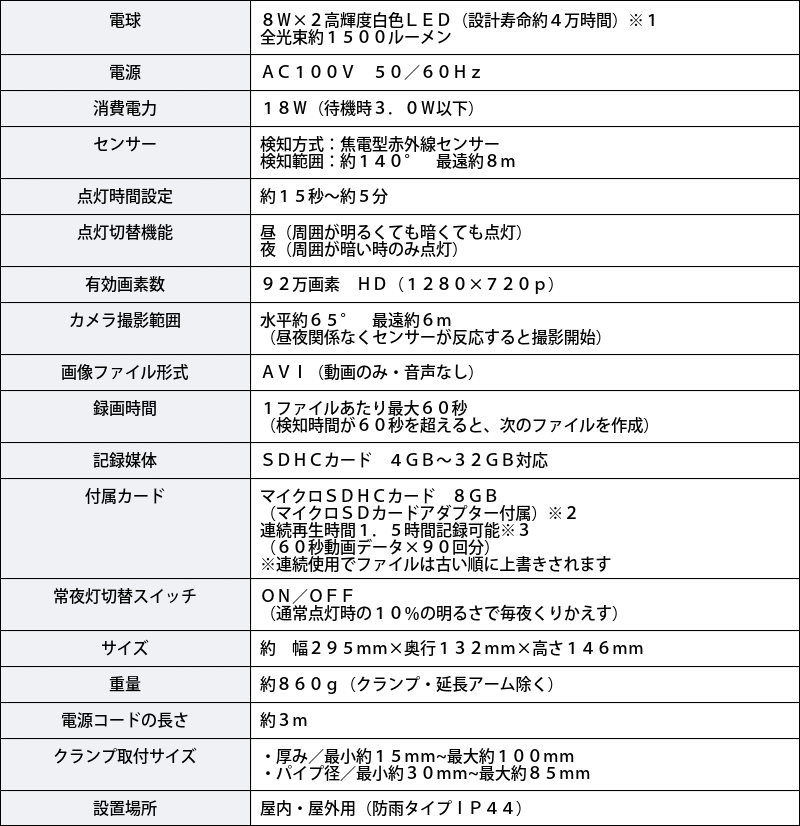 | 電球 | ８Ｗ×２高輝度白色ＬＥＤ（設計寿命約４万時間）※１ 全光束約１５００ルーメン |
|---|---|
| 電源 | ＡＣ１００Ｖ ５０／６０Ｈｚ |
| 消費電力 | １８Ｗ（待機時３．０Ｗ以下） |
| センサー | 検知方式：焦電型赤外線センサー 検知範囲：約１４０° 最遠約８ｍ |
| 点灯時間設定 | 約１５秒～約５分 |
| 点灯切替機能 | 昼（周囲が明るくても暗くても点灯） 夜（周囲が暗い時のみ点灯） |
| 有効画素数 | ９２万画素 ＨＤ（１２８０×７２０ｐ） |
| カメラ撮影範囲 | 水平約６５° 最遠約６ｍ （昼夜関係なくセンサーが反応すると撮影開始） |
| 画像ファイル形式 | ＡＶＩ（動画のみ・音声なし） |
| 録画時間 | １ファイルあたり最大６０秒 （検知時間が６０秒を超えると、次のファイルを作成） |
| 記録媒体 | ＳＤＨＣカード ４ＧＢ～３２ＧＢ対応 |
| 付属カード | マイクロＳＤＨＣカード ８ＧＢ （マイクロＳＤカードアダプター付属）※２ 連続再生時間１．５時間記録可能※３ （６０秒動画データ×９０回分） ※連続使用でファイルは古い順に上書きされます |
| 常夜灯切替スイッチ | ＯＮ／ＯＦＦ （通常点灯時の１０%の明るさで毎夜くりかえす） |
| サイズ | 約 幅２９５mm×奥行１３２mm×高さ１４６mm |
| 重量 | 約８６０ｇ（クランプ・延長アーム除く） |
| 電源コードの長さ | 約３ｍ |
| クランプ取付サイズ | ・厚み／最小約１５mm~最大約１００mm ・パイプ径／最小約３０mm~最大約８５mm |
| 設置場所 | 屋内・屋外用（防雨タイプＩＰ４４） |